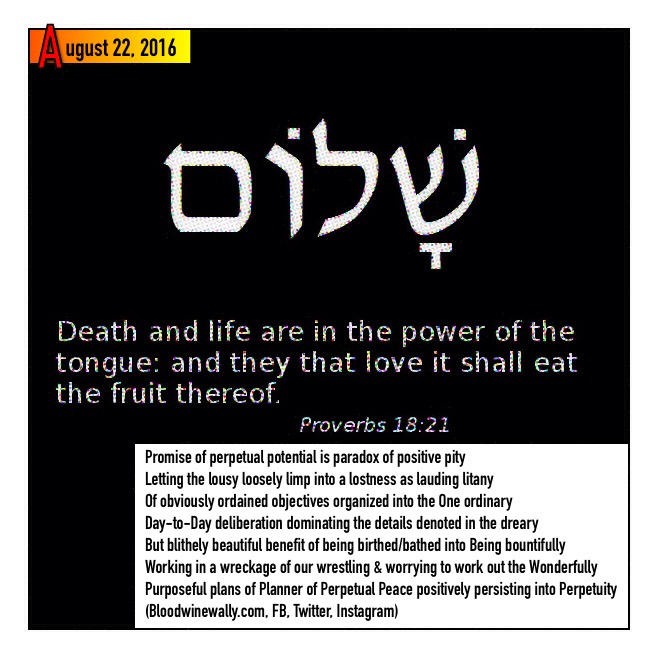 August 22, 2016

שָׁלוֹם

Death and life are in the power of the tongue: and they that love it shall eat the fruit thereof.

Proverbs 18:21

Promise of perpetual potential is paradox of positive pity
Letting the lousy loosely limp into a lostness as lauding litany
Of obviously ordained objectives organized into the One ordinary
Day-to-Day deliberation dominating the details denoted in the dreary
But blithely beautiful benefit of being birthed/bathed into Being bountifully
Working in a wreckage of our wrestling & worrying to work out the Wonderfully
Purposeful plans of Planner of Perpetual Peace positively persisting into Perpetuity
(Bloodwinewally.com, FB, Twitter, Instagram)